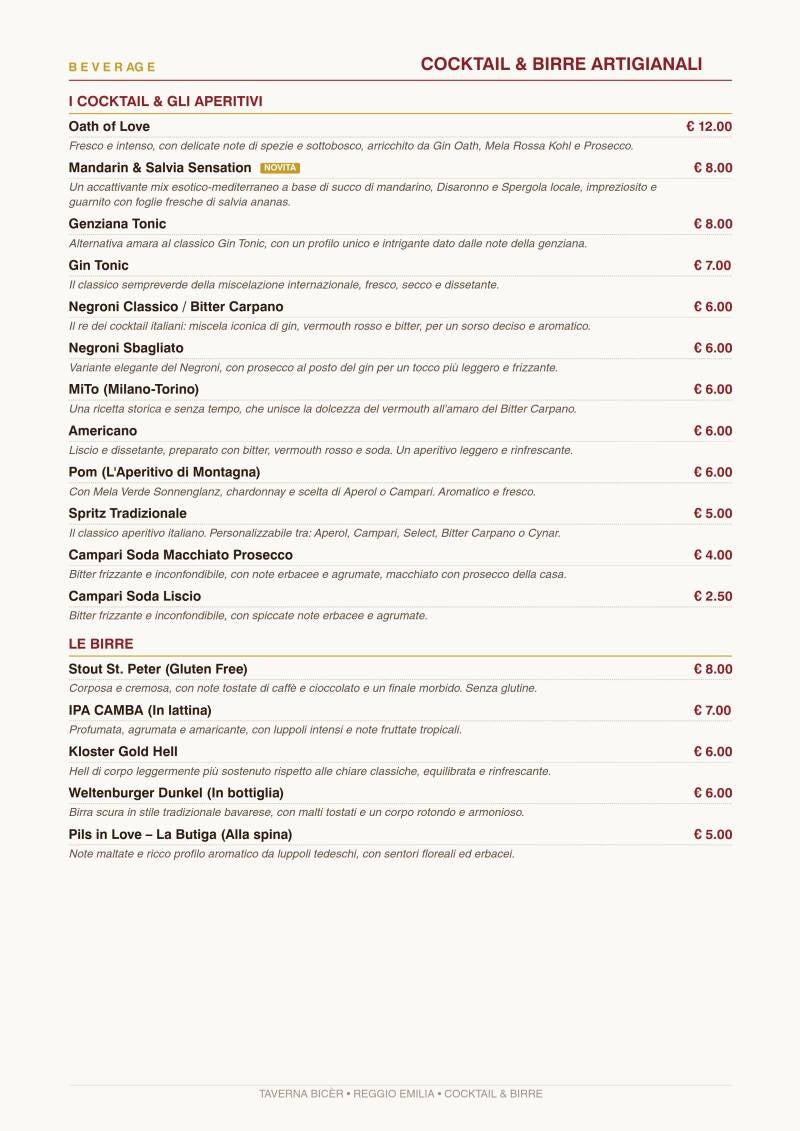 BEVERAGE

COCKTAIL & BIRRE ARTIGIANALI

I COCKTAIL & GLI APERITIVI

Oath of Love € 12.00
Fresco e intenso, con delicate note di spezie e sottobosco, arricchito da Gin Oath, Mela Rossa Kohl e Prosecco.

Mandarin & Salvia Sensation NOVITÀ € 8.00
Un accattivante mix esotico-mediterraneo a base di succo di mandarino, Disaronno e Spergola locale, impreziosito e guarnito con foglie fresche di salvia ananas.

Genziana Tonic € 8.00
Alternativa amara al classico Gin Tonic, con un profilo unico e intrigante dato dalle note della genziana.

Gin Tonic € 7.00
Il classico sempreverde della miscelazione internazionale, fresco, secco e dissetante.

Negroni Classico / Bitter Carpano € 6.00
Il re dei cocktail italiani: miscela iconica di gin, vermouth rosso e bitter, per un sorso deciso e aromatico.

Negroni Sbagliato € 6.00
Variante elegante del Negroni, con prosecco al posto del gin per un tocco più leggero e frizzante.

MiTo (Milano-Torino) € 6.00
Una ricetta storica e senza tempo, che unisce la dolcezza del vermouth all'amaro del Bitter Carpano.

Americano € 6.00
Liscio e dissetante, preparato con bitter, vermouth rosso e soda. Un aperitivo leggero e rinfrescante.

Pom (L'Aperitivo di Montagna) € 6.00
Con Mela Verde Sonnenglanz, chardonnay e scelta di Aperol o Campari. Aromatico e fresco.

Spritz Tradizionale € 5.00
Il classico aperitivo italiano. Personalizzabile tra: Aperol, Campari, Select, Bitter Carpano o Cynar.

Campari Soda Macchiato Prosecco € 4.00
Bitter frizzante e inconfondibile, con note erbacee e agrumate, macchiato con prosecco della casa.

Campari Soda Liscio € 2.50
Bitter frizzante e inconfondibile, con spiccate note erbacee e agrumate.

LE BIRRE

Stout St. Peter (Gluten Free) € 8.00
Corposa e cremosa, con note tostate di caffè e cioccolato e un finale morbido. Senza glutine.

IPA CAMBA (In lattina) € 7.00
Profumata, agrumata e amaricante, con luppoli intensi e note fruttate tropicali.

Kloster Gold Hell € 6.00
Hell di corpo leggermente più sostenuto rispetto alle chiare classiche, equilibrata e rinfrescante.

Weltenburger Dunkel (In bottiglia) € 6.00
Birra scura in stile tradizionale bavarese, con malti tostati e un corpo rotondo e armonioso.

Pils in Love – La Butiga (Alla spina) € 5.00
Note maltate e ricco profilo aromatico da luppoli tedeschi, con sentori floreali ed erbacei.

TAVERNA BICÈR • REGGIO EMILIA • COCKTAIL & BIRRE